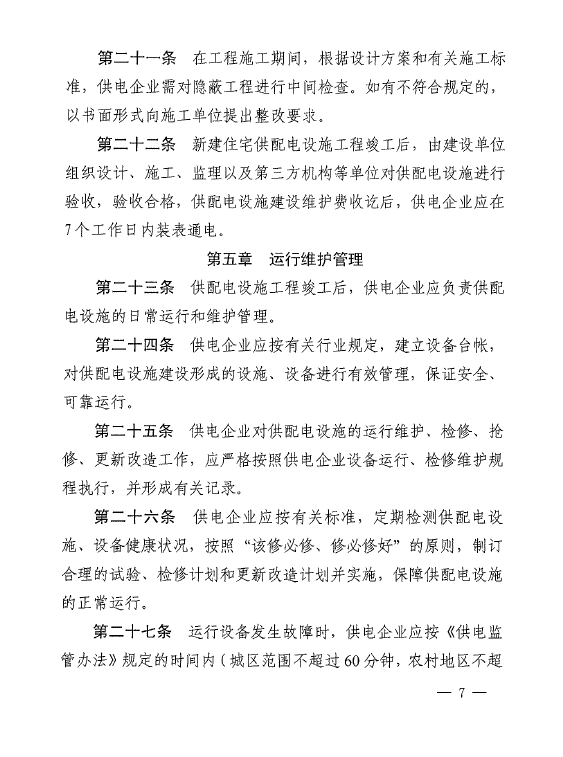 第二十一条　在工程施工期间，根据设计方案和有关施工标准，供电企业需对隐蔽工程进行中间检查。如有不符合规定的，以书面形式向施工单位提出整改要求。

第二十二条　新建住宅供配电设施工程竣工后，由建设单位组织设计、施工、监理以及第三方机构等单位对供配电设施进行验收，验收合格，供配电设施建设维护费收讫后，供电企业应在7个工作日内装表通电。

第五章　运行维护管理

第二十三条　供配电设施工程竣工后，供电企业应负责供配电设施的日常运行和维护管理。

第二十四条　供电企业应按有关行业规定，建立设备台帐，对供配电设施建设形成的设施、设备进行有效管理，保证安全、可靠运行。

第二十五条　供电企业对供配电设施的运行维护、检修、抢修、更新改造工作，应严格按照供电企业设备运行、检修维护规程执行，并形成有关记录。

第二十六条　供电企业应按有关标准，定期检测供配电设施、设备健康状况，按照“该修必修、修必修好”的原则，制订合理的试验、检修计划和更新改造计划并实施，保障供配电设施的正常运行。

第二十七条　运行设备发生故障时，供电企业应按《供电监管办法》规定的时间内（城区范围不超过60分钟，农村地区不超

— 7 —